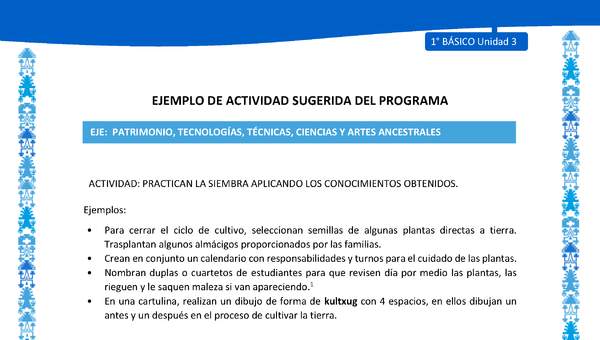 1° BÁSICO Unidad 3

EJEMPLO DE ACTIVIDAD SUGERIDA DEL PROGRAMA

EJE: PATRIMONIO, TECNOLOGÍAS, TÉCNICAS, CIENCIAS Y ARTES ANCESTRALES

ACTIVIDAD: PRACTICAN LA SIEMBRA APLICANDO LOS CONOCIMIENTOS OBTENIDOS.

Ejemplos:

• Para cerrar el ciclo de cultivo, seleccionan semillas de algunas plantas directas a tierra. Trasplantan algunos almácigos proporcionados por las familias.
• Crean en conjunto un calendario con responsabilidades y turnos para el cuidado de las plantas.
• Nombran duplas o cuartetos de estudiantes para que revisen día por medio las plantas, las rieguen y le saquen maleza si van apareciendo.$^1$
• En una cartulina, realizan un dibujo de forma de **kultxug** con 4 espacios, en ellos dibujan un antes y un después en el proceso de cultivar la tierra.